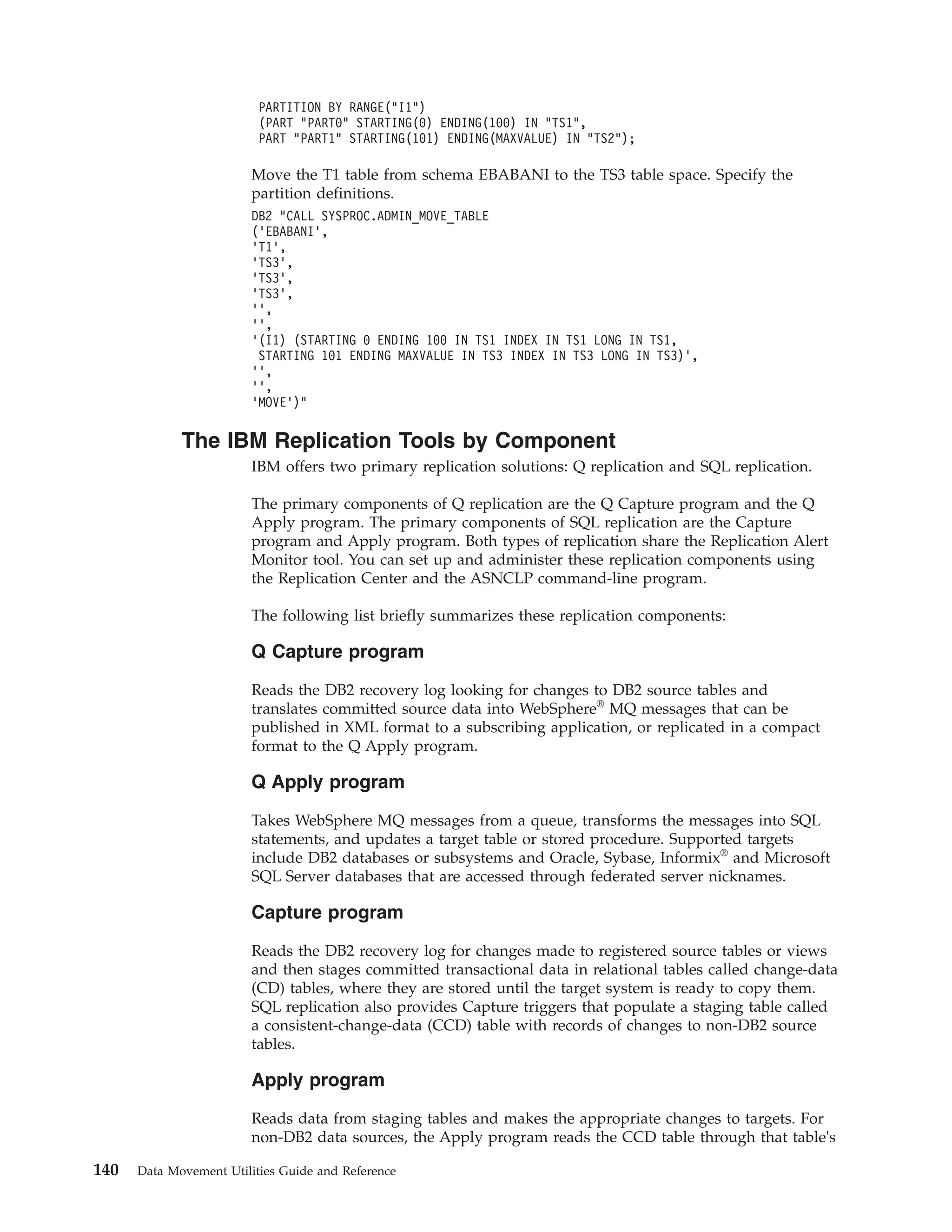 PARTITION BY RANGE("I1")
 (PART "PART0" STARTING(0) ENDING(100) IN "TS1",
 PART "PART1" STARTING(101) ENDING(MAXVALUE) IN "TS2");

Move the T1 table from schema EBABANI to the TS3 table space. Specify the partition definitions.

DB2 "CALL SYSPROC.ADMIN_MOVE_TABLE
('EBABANI',
'T1',
'TS3',
'TS3',
'TS3',
'',
'',
'(I1) (STARTING 0 ENDING 100 IN TS1 INDEX IN TS1 LONG IN TS1,
 STARTING 101 ENDING MAXVALUE IN TS3 INDEX IN TS3 LONG IN TS3)',
'',
'',
'MOVE')"

The IBM Replication Tools by Component

IBM offers two primary replication solutions: Q replication and SQL replication.

The primary components of Q replication are the Q Capture program and the Q Apply program. The primary components of SQL replication are the Capture program and Apply program. Both types of replication share the Replication Alert Monitor tool. You can set up and administer these replication components using the Replication Center and the ASNCLP command-line program.

The following list briefly summarizes these replication components:

Q Capture program

Reads the DB2 recovery log looking for changes to DB2 source tables and translates committed source data into WebSphere® MQ messages that can be published in XML format to a subscribing application, or replicated in a compact format to the Q Apply program.

Q Apply program

Takes WebSphere MQ messages from a queue, transforms the messages into SQL statements, and updates a target table or stored procedure. Supported targets include DB2 databases or subsystems and Oracle, Sybase, Informix® and Microsoft SQL Server databases that are accessed through federated server nicknames.

Capture program

Reads the DB2 recovery log for changes made to registered source tables or views and then stages committed transactional data in relational tables called change-data (CD) tables, where they are stored until the target system is ready to copy them. SQL replication also provides Capture triggers that populate a staging table called a consistent-change-data (CCD) table with records of changes to non-DB2 source tables.

Apply program

Reads data from staging tables and makes the appropriate changes to targets. For non-DB2 data sources, the Apply program reads the CCD table through that table's

140 Data Movement Utilities Guide and Reference